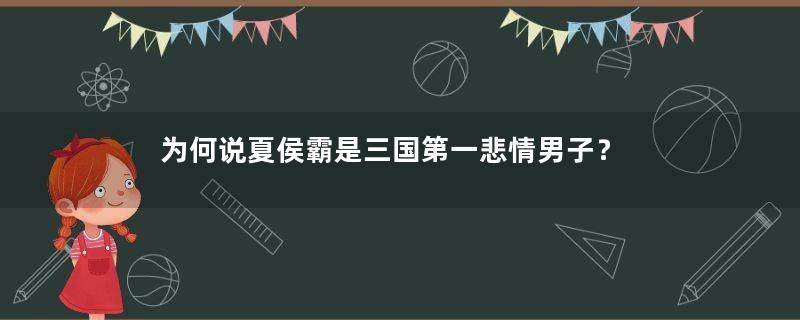 为何说夏侯霸是三国第一悲情男子？